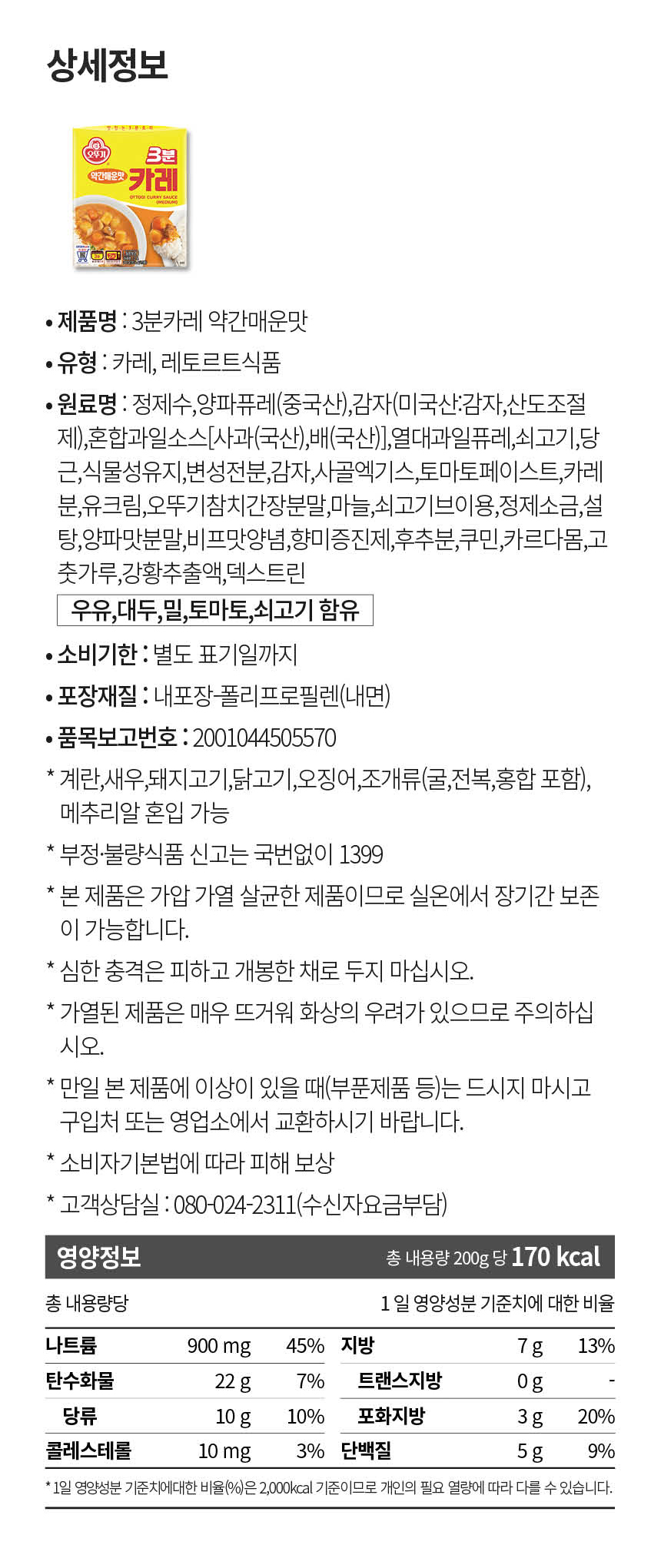 상세정보

오뚜기
3분
약간매운맛
카레
OTTOGI CURRY SAUCE (MEDIUM)

• 제품명 : 3분카레 약간매운맛

• 유형 : 카레, 레토르트식품

• 원료명 : 정제수,양파퓨레(중국산),감자(미국산:감자,산도조절제),혼합과일소스[사과(국산),배(국산)],열대과일퓨레,쇠고기,당근,식물성유지,변성전분,감자,사골엑기스,토마토페이스트,카레분,유크림,오뚜기참치간장분말,마늘,쇠고기브이용,정제소금,설탕,양파맛분말,비프맛양념,향미증진제,후추분,쿠민,카르다몸,고춧가루,강황추출액,덱스트린

우유,대두,밀,토마토,쇠고기 함유

• 소비기한 : 별도 표기일까지

• 포장재질 : 내포장-폴리프로필렌(내면)

• 품목보고번호 : 2001044505570

* 계란,새우,돼지고기,닭고기,오징어,조개류(굴,전복,홍합 포함), 메추리알 혼입 가능

* 부정·불량식품 신고는 국번없이 1399

* 본 제품은 가압 가열 살균한 제품이므로 실온에서 장기간 보존이 가능합니다.

* 심한 충격은 피하고 개봉한 채로 두지 마십시오.

* 가열된 제품은 매우 뜨거워 화상의 우려가 있으므로 주의하십시오.

* 만일 본 제품에 이상이 있을 때(부푼제품 등)는 드시지 마시고 구입처 또는 영업소에서 교환하시기 바랍니다.

* 소비자기본법에 따라 피해 보상

* 고객상담실 : 080-024-2311(수신자요금부담)

영양정보 총 내용량 200g 당 170 kcal

총 내용량당 1 일 영양성분 기준치에 대한 비율

| 나트륨 | 900 mg | 45% | 지방 | 7 g | 13% |
|---|---|---|---|---|---|
| 탄수화물 | 22 g | 7% | 트랜스지방 | 0 g | - |
| 당류 | 10 g | 10% | 포화지방 | 3 g | 20% |
| 콜레스테롤 | 10 mg | 3% | 단백질 | 5 g | 9% |

* 1일 영양성분 기준치에대한 비율(%)은 2,000kcal 기준이므로 개인의 필요 열량에 따라 다를 수 있습니다.